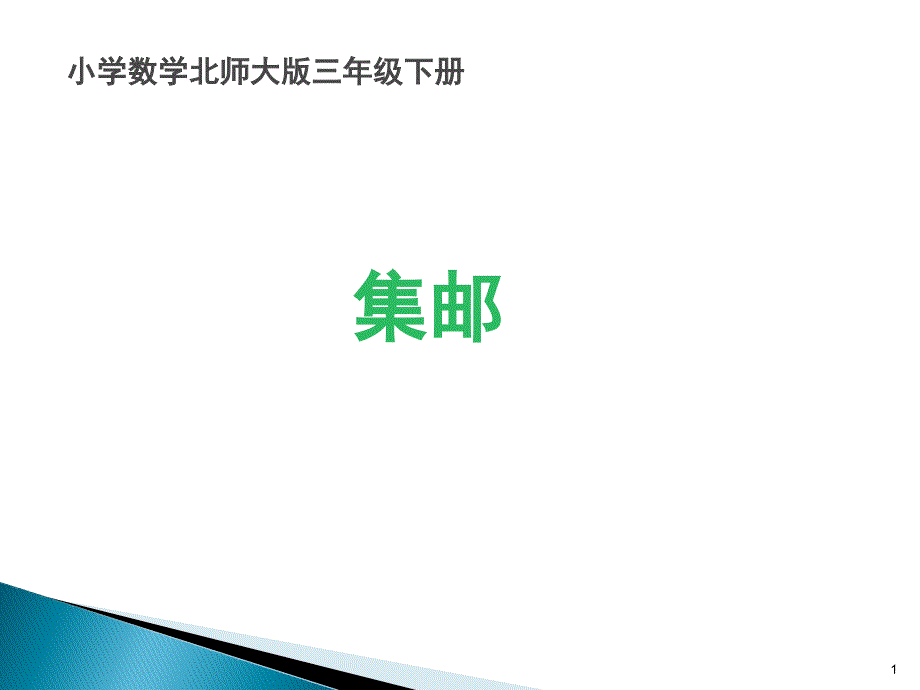 小学数学北师大版三年级下册

集邮

1